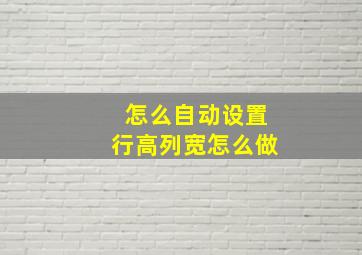 怎么自动设置
行高列宽怎么做